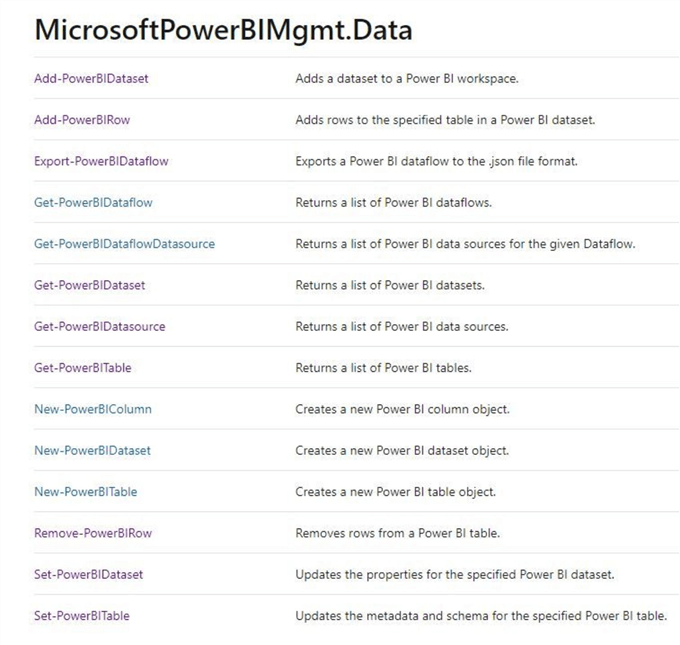 MicrosoftPowerBIMgmt.Data

| | |
|---|---|
| Add-PowerBIDataset | Adds a dataset to a Power BI workspace. |
| Add-PowerBIRow | Adds rows to the specified table in a Power BI dataset. |
| Export-PowerBIDataflow | Exports a Power BI dataflow to the .json file format. |
| Get-PowerBIDataflow | Returns a list of Power BI dataflows. |
| Get-PowerBIDataflowDatasource | Returns a list of Power BI data sources for the given Dataflow. |
| Get-PowerBIDataset | Returns a list of Power BI datasets. |
| Get-PowerBIDatasource | Returns a list of Power BI data sources. |
| Get-PowerBITable | Returns a list of Power BI tables. |
| New-PowerBIColumn | Creates a new Power BI column object. |
| New-PowerBIDataset | Creates a new Power BI dataset object. |
| New-PowerBITable | Creates a new Power BI table object. |
| Remove-PowerBIRow | Removes rows from a Power BI table. |
| Set-PowerBIDataset | Updates the properties for the specified Power BI dataset. |
| Set-PowerBITable | Updates the metadata and schema for the specified Power BI table. |